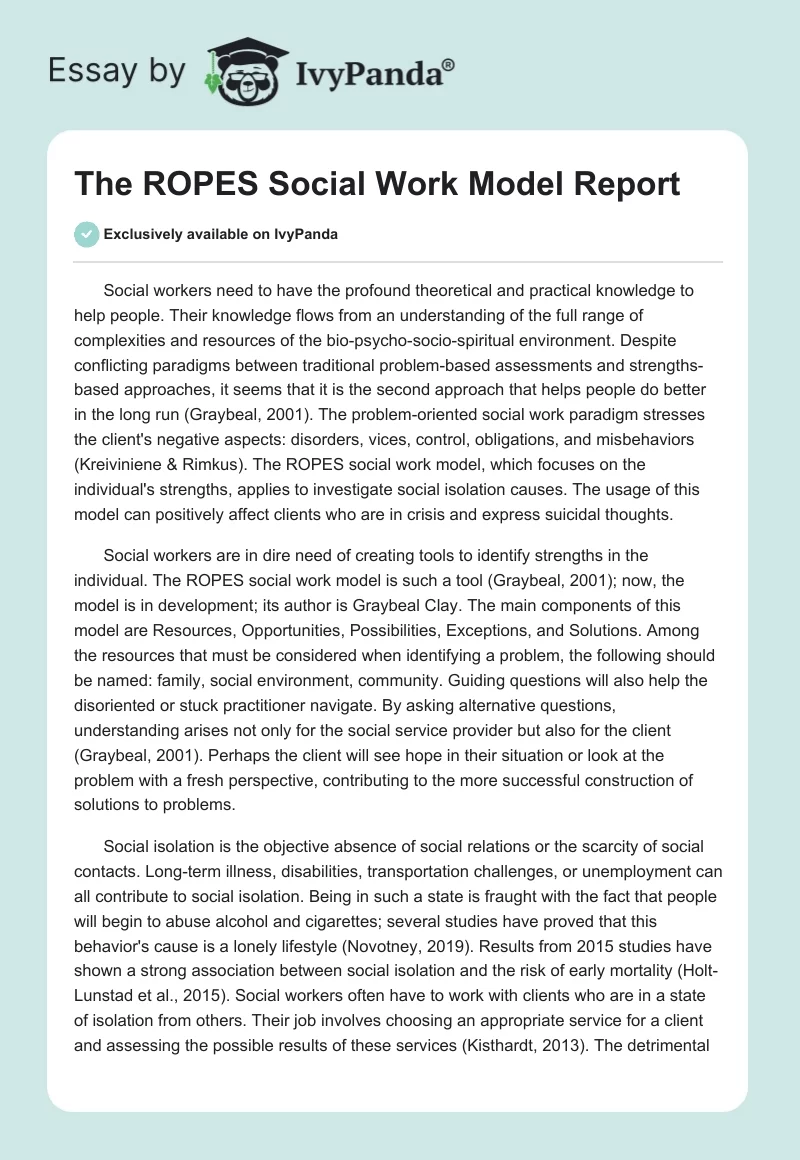 Essay by IvyPanda®

The ROPES Social Work Model Report

Exclusively available on IvyPanda

Social workers need to have the profound theoretical and practical knowledge to help people. Their knowledge flows from an understanding of the full range of complexities and resources of the bio-psycho-socio-spiritual environment. Despite conflicting paradigms between traditional problem-based assessments and strengths-based approaches, it seems that it is the second approach that helps people do better in the long run (Graybeal, 2001). The problem-oriented social work paradigm stresses the client's negative aspects: disorders, vices, control, obligations, and misbehaviors (Kreiviniene & Rimkus). The ROPES social work model, which focuses on the individual's strengths, applies to investigate social isolation causes. The usage of this model can positively affect clients who are in crisis and express suicidal thoughts.

Social workers are in dire need of creating tools to identify strengths in the individual. The ROPES social work model is such a tool (Graybeal, 2001); now, the model is in development; its author is Graybeal Clay. The main components of this model are Resources, Opportunities, Possibilities, Exceptions, and Solutions. Among the resources that must be considered when identifying a problem, the following should be named: family, social environment, community. Guiding questions will also help the disoriented or stuck practitioner navigate. By asking alternative questions, understanding arises not only for the social service provider but also for the client (Graybeal, 2001). Perhaps the client will see hope in their situation or look at the problem with a fresh perspective, contributing to the more successful construction of solutions to problems.

Social isolation is the objective absence of social relations or the scarcity of social contacts. Long-term illness, disabilities, transportation challenges, or unemployment can all contribute to social isolation. Being in such a state is fraught with the fact that people will begin to abuse alcohol and cigarettes; several studies have proved that this behavior's cause is a lonely lifestyle (Novotney, 2019). Results from 2015 studies have shown a strong association between social isolation and the risk of early mortality (Holt-Lunstad et al., 2015). Social workers often have to work with clients who are in a state of isolation from others. Their job involves choosing an appropriate service for a client and assessing the possible results of these services (Kisthardt, 2013). The detrimental